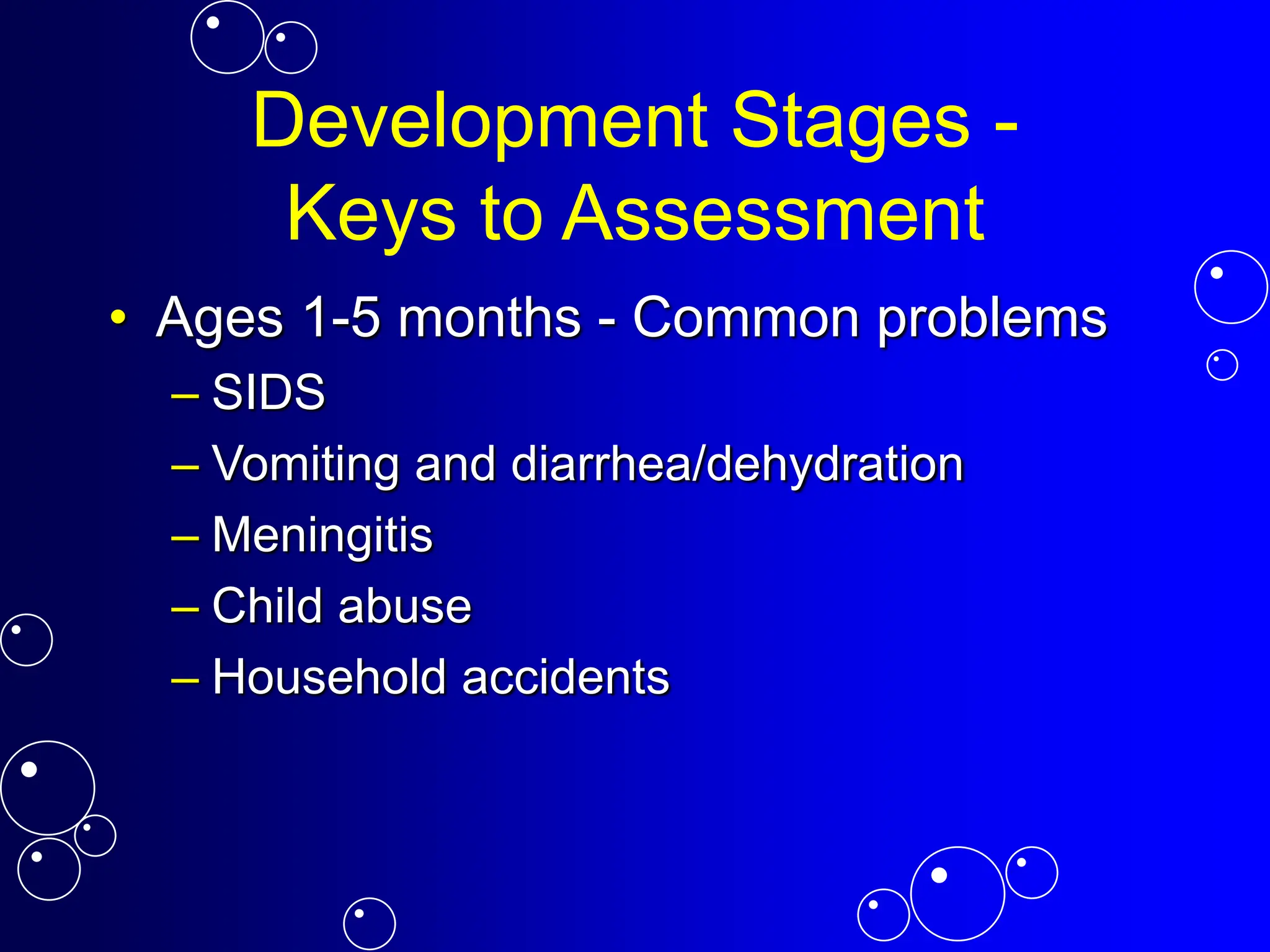 Development Stages - Keys to Assessment

• Ages 1-5 months - Common problems
– SIDS
– Vomiting and diarrhea/dehydration
– Meningitis
– Child abuse
– Household accidents